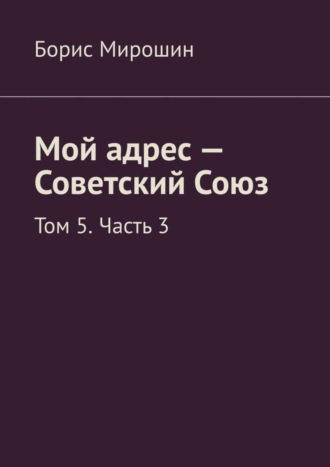 Борис Мирошин

Мой адрес — Советский Союз

Том 5. Часть 3